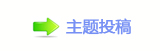 主题投稿